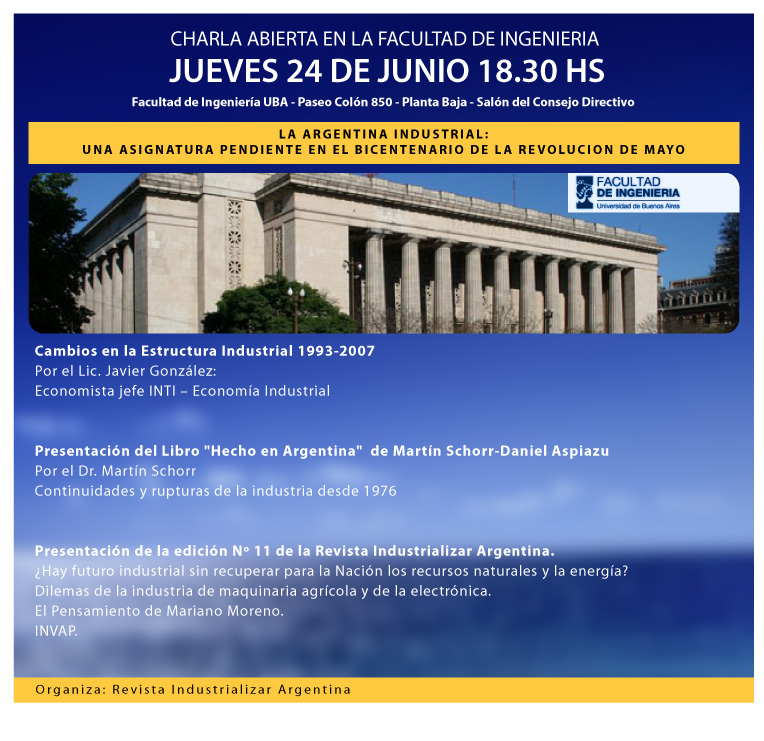 CHARLA ABIERTA EN LA FACULTAD DE INGENIERIA
JUEVES 24 DE JUNIO 18.30 HS
Facultad de Ingeniería UBA - Paseo Colón 850 - Planta Baja - Salón del Consejo Directivo

LA ARGENTINA INDUSTRIAL:
UNA ASIGNATURA PENDIENTE EN EL BICENTENARIO DE LA REVOLUCION DE MAYO

FACULTAD DE INGENIERIA
Universidad de Buenos Aires

Cambios en la Estructura Industrial 1993-2007
Por el Lic. Javier González:
Economista jefe INTI – Economía Industrial

Presentación del Libro "Hecho en Argentina" de Martín Schorr-Daniel Aspiazu
Por el Dr. Martín Schorr
Continuidades y rupturas de la industria desde 1976

Presentación de la edición Nº 11 de la Revista Industrializar Argentina.
¿Hay futuro industrial sin recuperar para la Nación los recursos naturales y la energía?
Dilemas de la industria de maquinaria agrícola y de la electrónica.
El Pensamiento de Mariano Moreno.
INVAP.

Organiza: Revista Industrializar Argentina